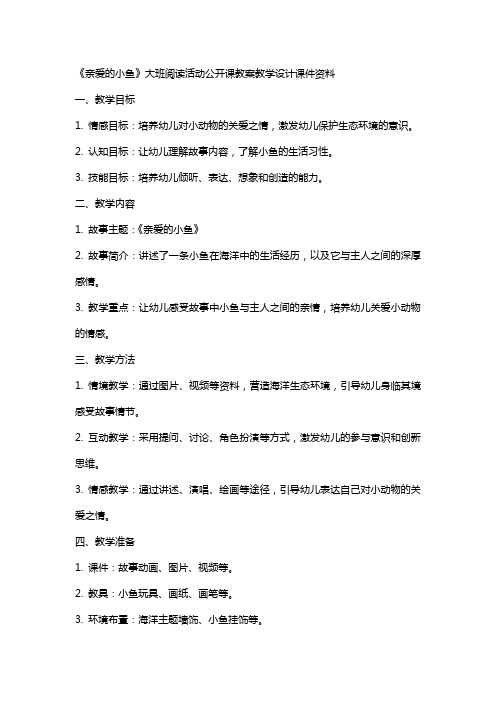 《亲爱的小鱼》大班阅读活动公开课教案教学设计课件资料

一、教学目标

1. 情感目标：培养幼儿对小动物的关爱之情，激发幼儿保护生态环境的意识。

2. 认知目标：让幼儿理解故事内容，了解小鱼的生活习性。

3. 技能目标：培养幼儿倾听、表达、想象和创造的能力。

二、教学内容

1. 故事主题：《亲爱的小鱼》

2. 故事简介：讲述了一条小鱼在海洋中的生活经历，以及它与主人之间的深厚感情。

3. 教学重点：让幼儿感受故事中小鱼与主人之间的亲情，培养幼儿关爱小动物的情感。

三、教学方法

1. 情境教学：通过图片、视频等资料，营造海洋生态环境，引导幼儿身临其境感受故事情节。

2. 互动教学：采用提问、讨论、角色扮演等方式，激发幼儿的参与意识和创新思维。

3. 情感教学：通过讲述、演唱、绘画等途径，引导幼儿表达自己对小动物的关爱之情。

四、教学准备

1. 课件：故事动画、图片、视频等。

2. 教具：小鱼玩具、画纸、画笔等。

3. 环境布置：海洋主题墙饰、小鱼挂饰等。